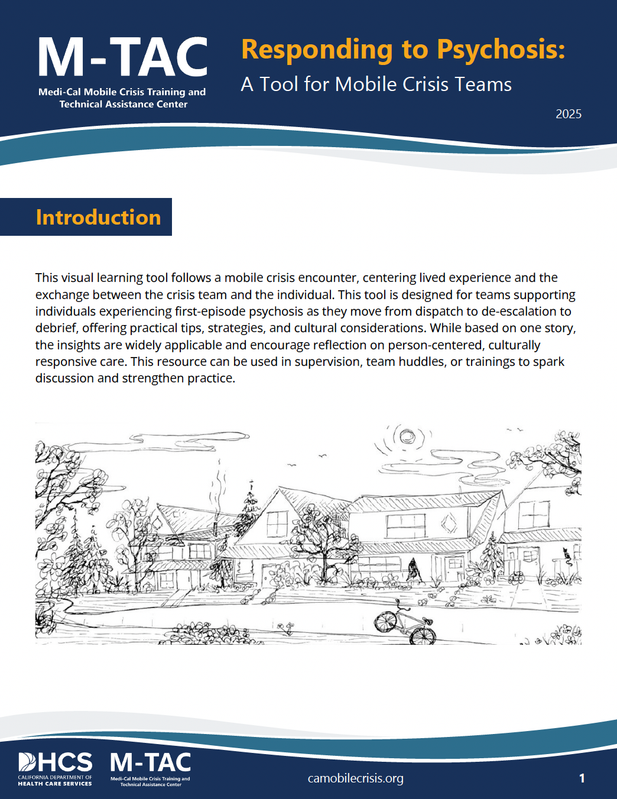 M-TAC
Medi-Cal Mobile Crisis Training and Technical Assistance Center

Responding to Psychosis:
A Tool for Mobile Crisis Teams

2025

Introduction

This visual learning tool follows a mobile crisis encounter, centering lived experience and the exchange between the crisis team and the individual. This tool is designed for teams supporting individuals experiencing first-episode psychosis as they move from dispatch to de-escalation to debrief, offering practical tips, strategies, and cultural considerations. While based on one story, the insights are widely applicable and encourage reflection on person-centered, culturally responsive care. This resource can be used in supervision, team huddles, or trainings to spark discussion and strengthen practice.

DHCS
CALIFORNIA DEPARTMENT OF HEALTH CARE SERVICES

M-TAC
Medi-Cal Mobile Crisis Training and Technical Assistance Center

camobilecrisis.org

1